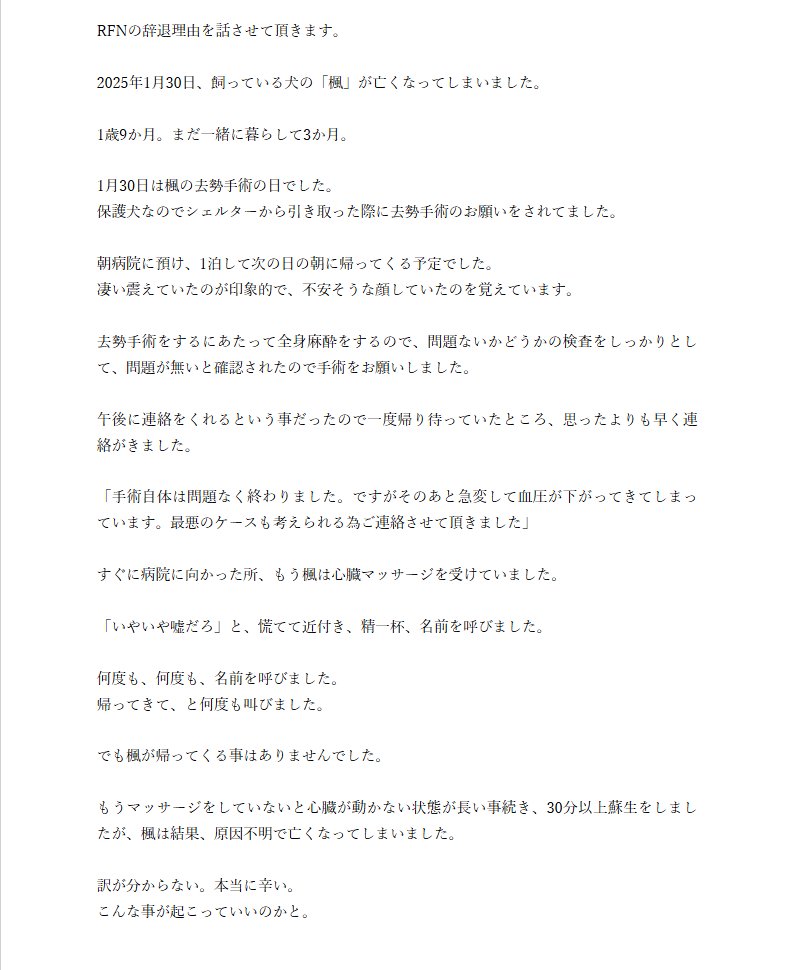 RFNの辞退理由を話させて頂きます。

2025年1月30日、飼っている犬の「楓」が亡くなってしまいました。

1歳9か月。まだ一緒に暮らして3か月。

1月30日は楓の去勢手術の日でした。
保護犬なのでシェルターから引き取った際に去勢手術のお願いをされてました。

朝病院に預け、1泊して次の日の朝に帰ってくる予定でした。
凄い震えていたのが印象的で、不安そうな顔していたのを覚えています。

去勢手術をするにあたって全身麻酔をするので、問題ないかどうかの検査をしっかりとして、問題が無いと確認されたので手術をお願いしました。

午後に連絡をくれるという事だったので一度帰り待っていたところ、思ったよりも早く連絡がきました。

「手術自体は問題なく終わりました。ですがそのあと急変して血圧が下がってきてしまっています。最悪のケースも考えられる為ご連絡させて頂きました」

すぐに病院に向かった所、もう楓は心臓マッサージを受けていました。

「いやいや嘘だろ」と、慌てて近付き、精一杯、名前を呼びました。

何度も、何度も、名前を呼びました。
帰ってきて、と何度も叫びました。

でも楓が帰ってくる事はありませんでした。

もうマッサージをしていないと心臓が動かない状態が長い事続き、30分以上蘇生をしましたが、楓は結果、原因不明で亡くなってしまいました。

訳が分からない。本当に辛い。
こんな事が起こっていいのかと。